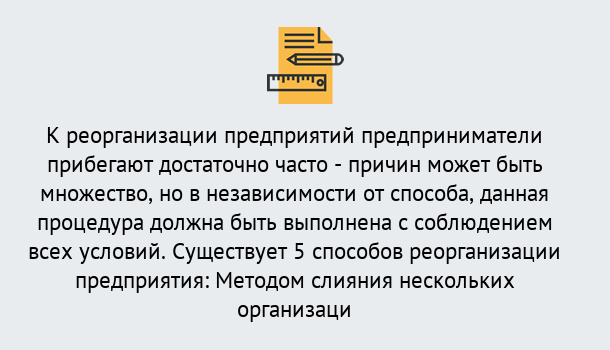 К реорганизации предприятий предприниматели прибегают достаточно часто - причин может быть множество, но в независимости от способа, данная процедура должна быть выполнена с соблюдением всех условий. Существует 5 способов реорганизации предприятия: Методом слияния нескольких организаци